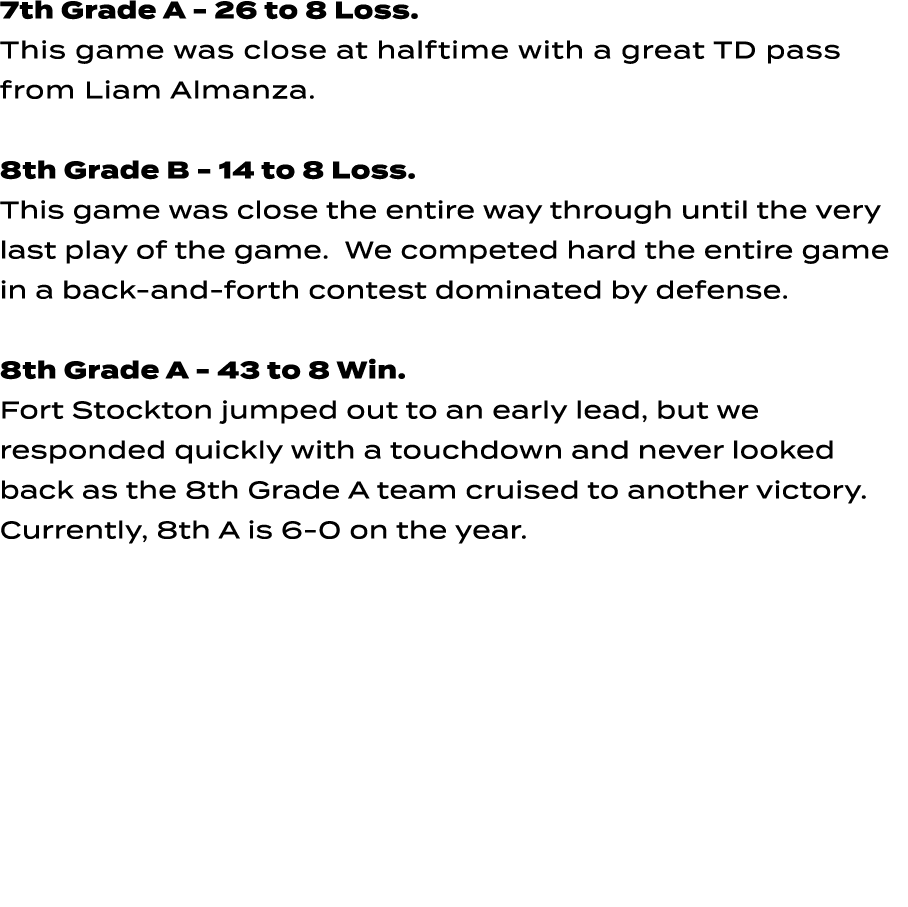 7th Grade A - 26 to 8 Loss.
This game was close at halftime with a great TD pass from Liam Almanza.

8th Grade B - 14 to 8 Loss.
This game was close the entire way through until the very last play of the game.  We competed hard the entire game in a back-and-forth contest dominated by defense.

8th Grade A - 43 to 8 Win.
Fort Stockton jumped out to an early lead, but we responded quickly with a touchdown and never looked back as the 8th Grade A team cruised to another victory. Currently, 8th A is 6-0 on the year.